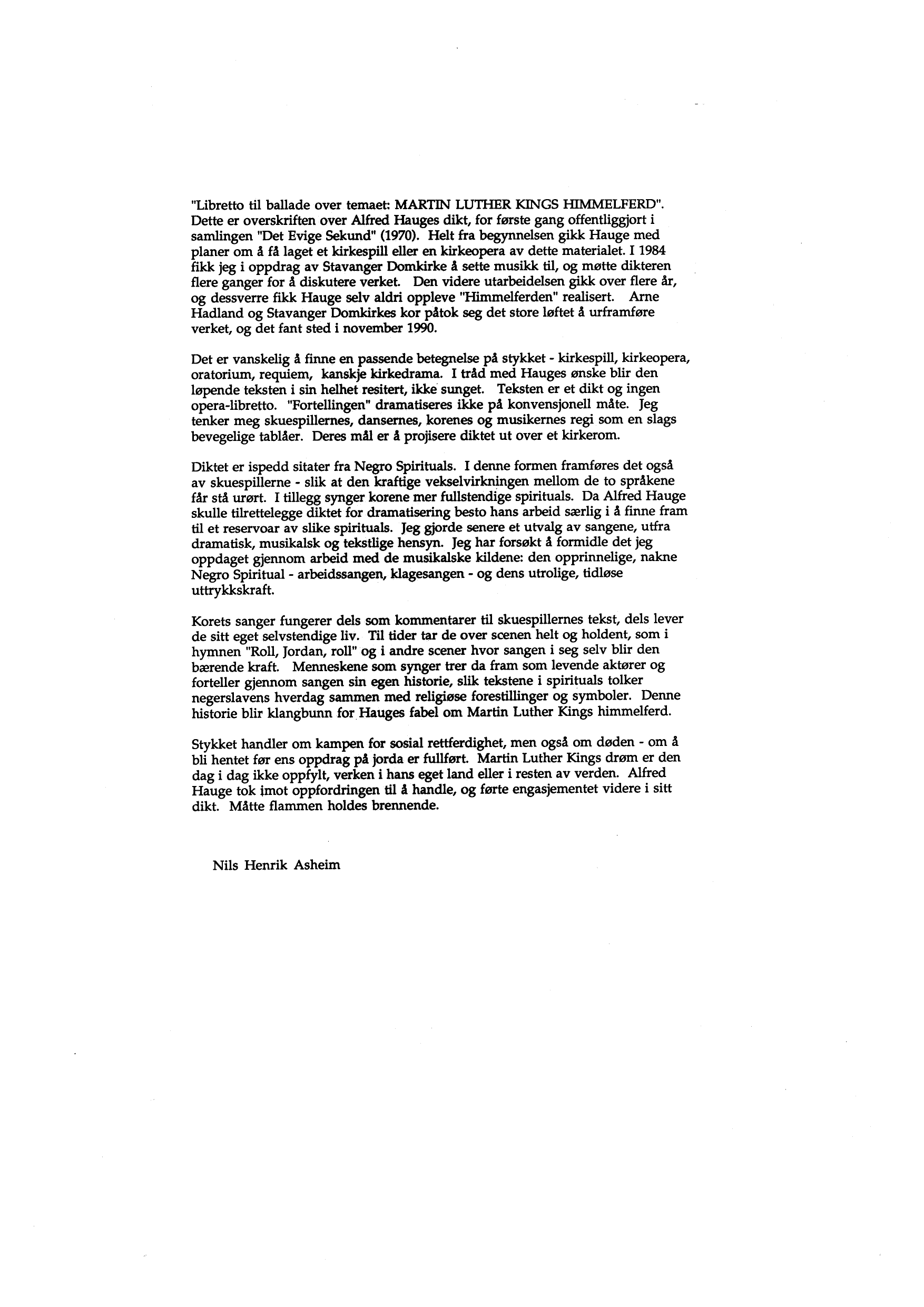 "Libretto til ballade over temaet: MARTIN LUTHER KINGS HIMMELFERD". Dette er overskriften over Alfred Hauges dikt, for første gang offentliggjort i samlingen "Det Evige Sekund" (1970). Helt fra begynnelsen gikk Hauge med planer om å få laget et kirkespill eller en kirkeopera av dette materialet. I 1984 fikk jeg i oppdrag av Stavanger Domkirke å sette musikk til, og møtte dikteren flere ganger for å diskutere verket. Den videre utarbeidelsen gikk over flere år, og dessverre fikk Hauge selv aldri oppleve "Himmelferden" realisert. Arne Hadland og Stavanger Domkirkes kor påtok seg det store løftet å urframføre verket, og det fant sted i november 1990.

Det er vanskelig å finne en passende betegnelse på stykket - kirkespill, kirkeopera, oratorium, requiem, kanskje kirkedrama. I tråd med Hauges ønske blir den løpende teksten i sin helhet resitert, ikke sunget. Teksten er et dikt og ingen opera-libretto. "Fortellingen" dramatiseres ikke på konvensjonell måte. Jeg tenker meg skuespillernes, dansernes, korenes og musikernes regi som en slags bevegelige tablåer. Deres mål er å projisere diktet ut over et kirkerom.

Diktet er ispedd sitater fra Negro Spirituals. I denne formen framføres det også av skuespillerne - slik at den kraftige vekselvirkningen mellom de to språkene får stå urørt. I tillegg synger korene mer fullstendige spirituals. Da Alfred Hauge skulle tilrettelegge diktet for dramatisering besto hans arbeid særlig i å finne fram til et reservoar av slike spirituals. Jeg gjorde senere et utvalg av sangene, utfra dramatisk, musikalsk og tekstlige hensyn. Jeg har forsøkt å formidle det jeg oppdaget gjennom arbeid med de musikalske kildene: den opprinnelige, nakne Negro Spiritual - arbeidssangen, klagesangen - og dens utrolige, tidløse uttrykkskraft.

Korets sanger fungerer dels som kommentarer til skuespillernes tekst, dels lever de sitt eget selvstendige liv. Til tider tar de over scenen helt og holdent, som i hymnen "Roll, Jordan, roll" og i andre scener hvor sangen i seg selv blir den bærende kraft. Menneskene som synger trer da fram som levende aktører og forteller gjennom sangen sin egen historie, slik tekstene i spirituals tolker negerslavens hverdag sammen med religiøse forestillinger og symboler. Denne historie blir klangbunn for Hauges fabel om Martin Luther Kings himmelferd.

Stykket handler om kampen for sosial rettferdighet, men også om døden - om å bli hentet før ens oppdrag på jorda er fullført. Martin Luther Kings drøm er den dag i dag ikke oppfylt, verken i hans eget land eller i resten av verden. Alfred Hauge tok imot oppfordringen til å handle, og førte engasjementet videre i sitt dikt. Måtte flammen holdes brennende.

Nils Henrik Asheim